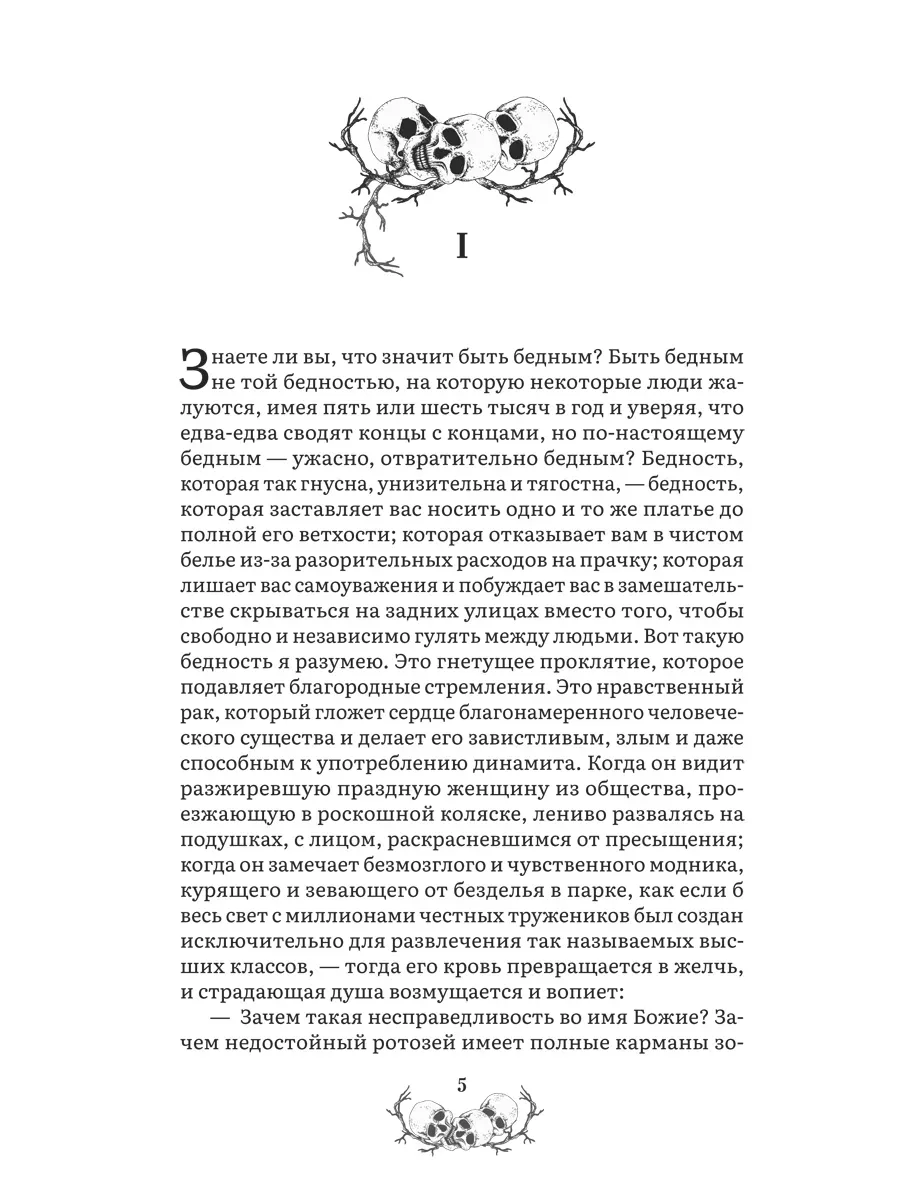 I

Знаете ли вы, что значит быть бедным? Быть бедным не той бедностью, на которую некоторые люди жалуются, имея пять или шесть тысяч в год и уверяя, что едва-едва сводят концы с концами, но по-настоящему бедным — ужасно, отвратительно бедным? Бедность, которая так гнусна, унизительна и тягостна, — бедность, которая заставляет вас носить одно и то же платье до полной его ветхости; которая отказывает вам в чистом белье из-за разорительных расходов на прачку; которая лишает вас самоуважения и побуждает вас в замешательстве скрываться на задних улицах вместо того, чтобы свободно и независимо гулять между людьми. Вот такую бедность я разумею. Это гнетущее проклятие, которое подавляет благородные стремления. Это нравственный рак, который гложет сердце благонамеренного человеческого существа и делает его завистливым, злым и даже способным к употреблению динамита. Когда он видит разжиревшую праздную женщину из общества, проезжающую в роскошной коляске, лениво развалясь на подушках, с лицом, раскрасневшимся от пресыщения; когда он замечает безмозглого и чувственного модника, курящего и зевающего от безделья в парке, как если б весь свет с миллионами честных тружеников был создан исключительно для развлечения так называемых высших классов, — тогда его кровь превращается в желчь, и страдающая душа возмущается и вопиет:

— Зачем такая несправедливость во имя Божие? Зачем недостойный ротозей имеет полные карманы зо-

5